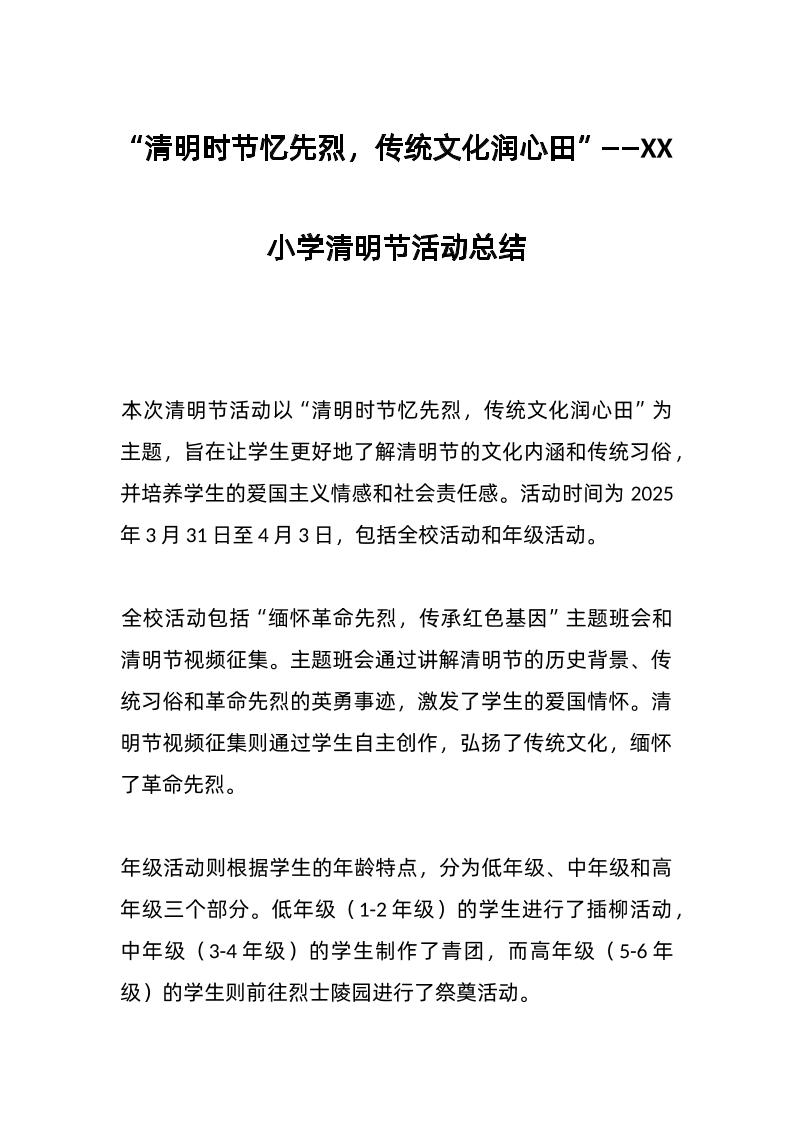 “清明时节忆先烈，传统文化润心田”——XX小学清明节活动总结

本次清明节活动以“清明时节忆先烈，传统文化润心田”为主题，旨在让学生更好地了解清明节的文化内涵和传统习俗，并培养学生的爱国主义情感和社会责任感。活动时间为 2025 年 3 月 31 日至 4 月 3 日，包括全校活动和年级活动。

全校活动包括“缅怀革命先烈，传承红色基因”主题班会和清明节视频征集。主题班会通过讲解清明节的历史背景、传统习俗和革命先烈的英勇事迹，激发了学生的爱国情怀。清明节视频征集则通过学生自主创作，弘扬了传统文化，缅怀了革命先烈。

年级活动则根据学生的年龄特点，分为低年级、中年级和高年级三个部分。低年级（1-2 年级）的学生进行了插柳活动，中年级（3-4 年级）的学生制作了青团，而高年级（5-6 年级）的学生则前往烈士陵园进行了祭奠活动。